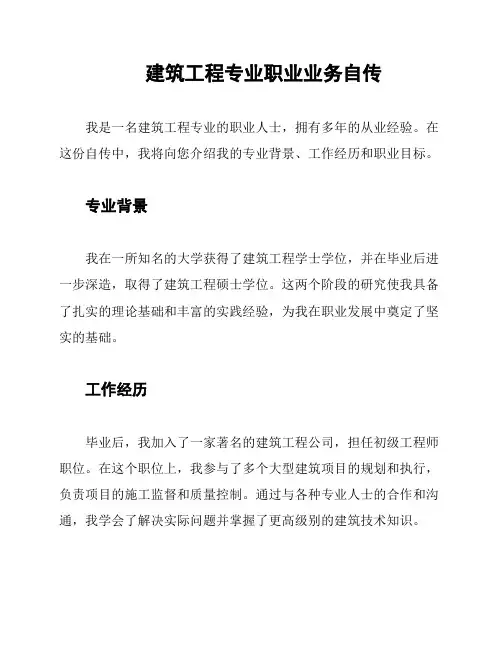 建筑工程专业职业业务自传

我是一名建筑工程专业的职业人士，拥有多年的从业经验。在这份自传中，我将向您介绍我的专业背景、工作经历和职业目标。

专业背景

我在一所知名的大学获得了建筑工程学士学位，并在毕业后进一步深造，取得了建筑工程硕士学位。这两个阶段的研究使我具备了扎实的理论基础和丰富的实践经验，为我在职业发展中奠定了坚实的基础。

工作经历

毕业后，我加入了一家著名的建筑工程公司，担任初级工程师职位。在这个职位上，我参与了多个大型建筑项目的规划和执行，负责项目的施工监督和质量控制。通过与各种专业人士的合作和沟通，我学会了解决实际问题并掌握了更高级别的建筑技术知识。